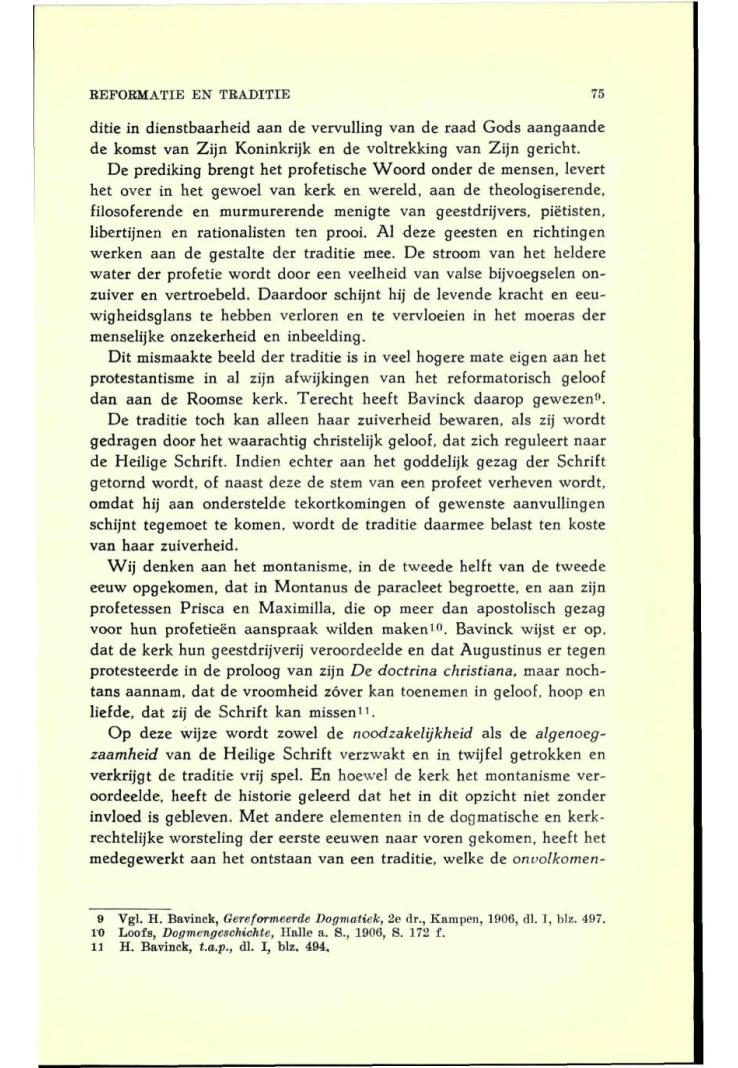 REFORMATIE EN TRADITIE 75

ditie in dienstbaarheid aan de vervulling van de raad Gods aangaande de komst van Zijn Koninkrijk en de voltrekking van Zijn gericht.

De prediking brengt het profetische Woord onder de mensen, levert het over in het gewoel van kerk en wereld, aan de theologiserende, filosoferende en murmurerende menigte van geestdrijvers, piëtisten, libertijnen en rationalisten ten prooi. Al deze geesten en richtingen werken aan de gestalte der traditie mee. De stroom van het heldere water der profetie wordt door een veelheid van valse bijvoegselen onzuiver en vertroebeld. Daardoor schijnt hij de levende kracht en eeuwigheidsglans te hebben verloren en te vervloeien in het moeras der menselijke onzekerheid en inbeelding.

Dit mismaakte beeld der traditie is in veel hogere mate eigen aan het protestantisme in al zijn afwijkingen van het reformatorisch geloof dan aan de Roomse kerk. Terecht heeft Bavinck daarop gewezen$^{9}$.

De traditie toch kan alleen haar zuiverheid bewaren, als zij wordt gedragen door het waarachtig christelijk geloof, dat zich reguleert naar de Heilige Schrift. Indien echter aan het goddelijk gezag der Schrift getornd wordt, of naast deze de stem van een profeet verheven wordt, omdat hij aan onderstelde tekortkomingen of gewenste aanvullingen schijnt tegemoet te komen, wordt de traditie daarmee belast ten koste van haar zuiverheid.

Wij denken aan het montanisme, in de tweede helft van de tweede eeuw opgekomen, dat in Montanus de paracleet begroette, en aan zijn profetessen Prisca en Maximilla, die op meer dan apostolisch gezag voor hun profetieën aanspraak wilden maken$^{10}$. Bavinck wijst er op, dat de kerk hun geestdrijverij veroordeelde en dat Augustinus er tegen protesteerde in de proloog van zijn De doctrina christiana, maar nochtans aannam, dat de vroomheid zóver kan toenemen in geloof, hoop en liefde, dat zij de Schrift kan missen$^{11}$.

Op deze wijze wordt zowel de noodzakelijkheid als de algenoegzaamheid van de Heilige Schrift verzwakt en in twijfel getrokken en verkrijgt de traditie vrij spel. En hoewel de kerk het montanisme veroordeelde, heeft de historie geleerd dat het in dit opzicht niet zonder invloed is gebleven. Met andere elementen in de dogmatische en kerkrechtelijke worsteling der eerste eeuwen naar voren gekomen, heeft het medegewerkt aan het ontstaan van een traditie, welke de onvolkomen-

9 Vgl. H. Bavinck, Gereformeerde Dogmatiek, 2e dr., Kampen, 1906, dl. I, blz. 497.
10 Loofs, Dogmengeschichte, Halle a. S., 1906, S. 172 f.
11 H. Bavinck, t.a.p., dl. I, blz. 494.